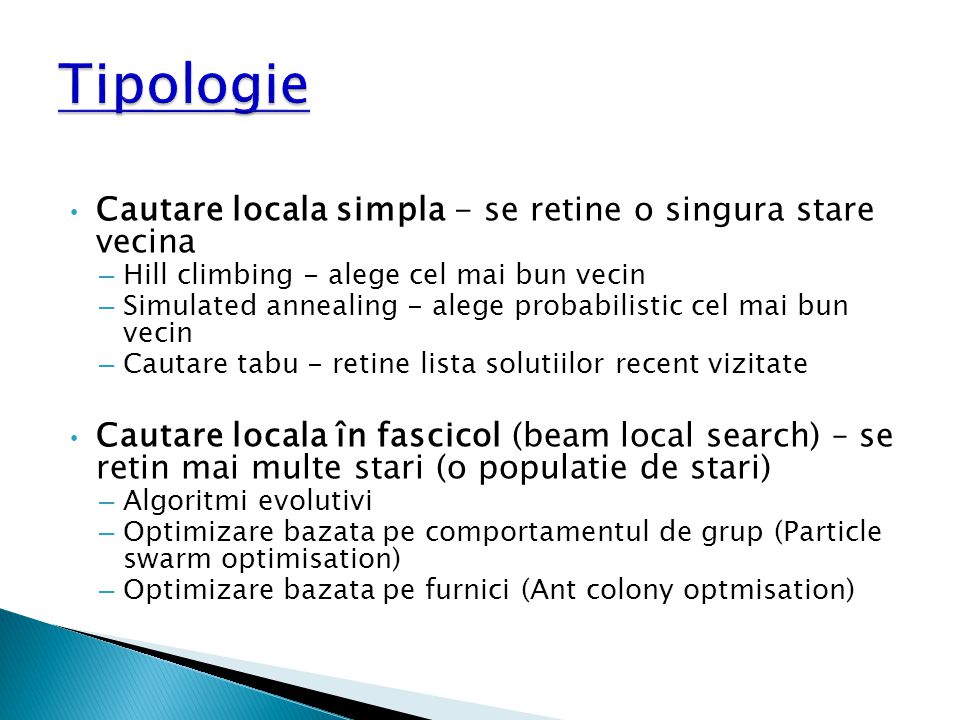 Tipologie

• Cautare locala simpla - se retine o singura stare vecina
– Hill climbing - alege cel mai bun vecin
– Simulated annealing - alege probabilistic cel mai bun vecin
– Cautare tabu - retine lista solutiilor recent vizitate

• Cautare locala în fascicol (beam local search) – se retin mai multe stari (o populatie de stari)
– Algoritmi evolutivi
– Optimizare bazata pe comportamentul de grup (Particle swarm optimisation)
– Optimizare bazata pe furnici (Ant colony optmisation)